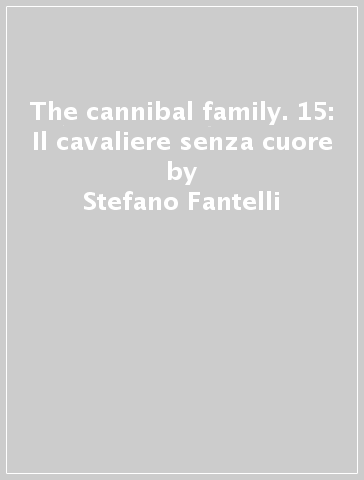 The cannibal family. 15: Il cavaliere senza cuore
by
Stefano Fantelli